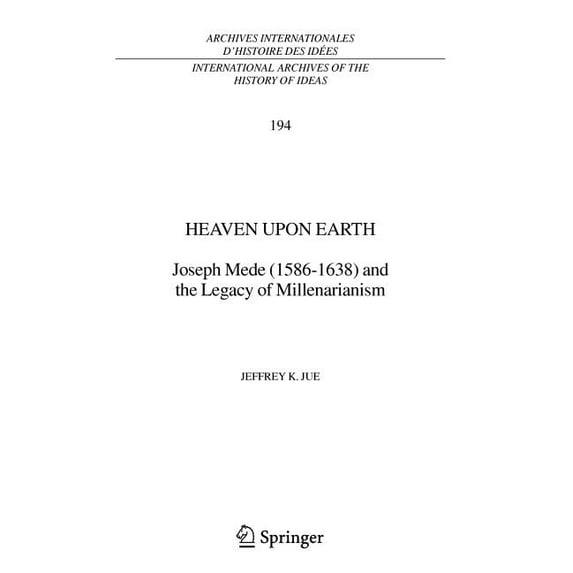 ARCHIVES INTERNATIONALES
D'HISTOIRE DES IDÉES

INTERNATIONAL ARCHIVES OF THE
HISTORY OF IDEAS

194

HEAVEN UPON EARTH

Joseph Mede (1586-1638) and the Legacy of Millenarianism

JEFFREY K. JUE

Springer